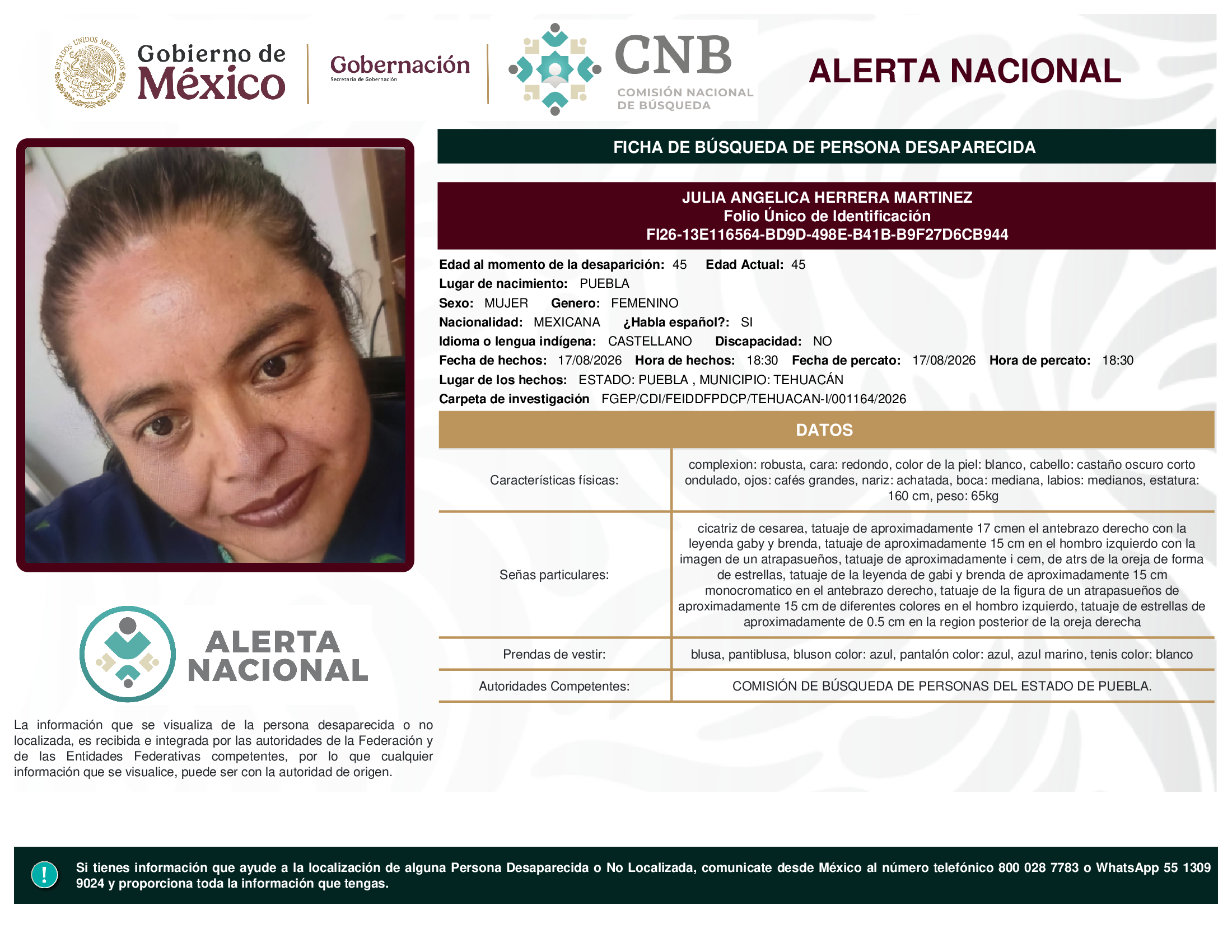 ESTADOS UNIDOS MEXICANOS
Gobierno de México
Gobernación
Secretaría de Gobernación
CNB
COMISIÓN NACIONAL DE BÚSQUEDA
ALERTA NACIONAL

FICHA DE BÚSQUEDA DE PERSONA DESAPARECIDA

JULIA ANGELICA HERRERA MARTINEZ
Folio Único de Identificación
FI26-13E116564-BD9D-498E-B41B-B9F27D6CB944

Edad al momento de la desaparición: 45 Edad Actual: 45
Lugar de nacimiento: PUEBLA
Sexo: MUJER Genero: FEMENINO
Nacionalidad: MEXICANA ¿Habla español?: SI
Idioma o lengua indígena: CASTELLANO Discapacidad: NO
Fecha de hechos: 17/08/2026 Hora de hechos: 18:30 Fecha de percato: 17/08/2026 Hora de percato: 18:30
Lugar de los hechos: ESTADO: PUEBLA , MUNICIPIO: TEHUACÁN
Carpeta de investigación FGEP/CDI/FEIDDFPDCP/TEHUACAN-I/001164/2026

DATOS

| Características físicas: | complexion: robusta, cara: redondo, color de la piel: blanco, cabello: castaño oscuro corto ondulado, ojos: cafés grandes, nariz: achatada, boca: mediana, labios: medianos, estatura: 160 cm, peso: 65kg |
|---|---|
| Señas particulares: | cicatriz de cesarea, tatuaje de aproximadamente 17 cmen el antebrazo derecho con la leyenda gaby y brenda, tatuaje de aproximadamente 15 cm en el hombro izquierdo con la imagen de un atrapasueños, tatuaje de aproximadamente i cem, de atrs de la oreja de forma de estrellas, tatuaje de la leyenda de gabi y brenda de aproximadamente 15 cm monocromatico en el antebrazo derecho, tatuaje de la figura de un atrapasueños de aproximadamente 15 cm de diferentes colores en el hombro izquierdo, tatuaje de estrellas de aproximadamente de 0.5 cm en la region posterior de la oreja derecha |
| Prendas de vestir: | blusa, pantiblusa, bluson color: azul, pantalón color: azul, azul marino, tenis color: blanco |
| Autoridades Competentes: | COMISIÓN DE BÚSQUEDA DE PERSONAS DEL ESTADO DE PUEBLA. |

ALERTA NACIONAL

La información que se visualiza de la persona desaparecida o no localizada, es recibida e integrada por las autoridades de la Federación y de las Entidades Federativas competentes, por lo que cualquier información que se visualice, puede ser con la autoridad de origen.

!
Si tienes información que ayude a la localización de alguna Persona Desaparecida o No Localizada, comunicate desde México al número telefónico 800 028 7783 o WhatsApp 55 1309 9024 y proporciona toda la información que tengas.